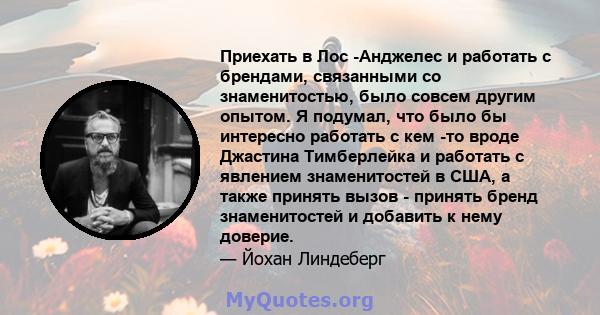 Приехать в Лос -Анджелес и работать с брендами, связанными со знаменитостью, было совсем другим опытом. Я подумал, что было бы интересно работать с кем -то вроде Джастина Тимберлейка и работать с явлением знаменитостей в США, а также принять вызов - принять бренд знаменитостей и добавить к нему доверие.
— Йохан Линдеберг

MyQuotes.org